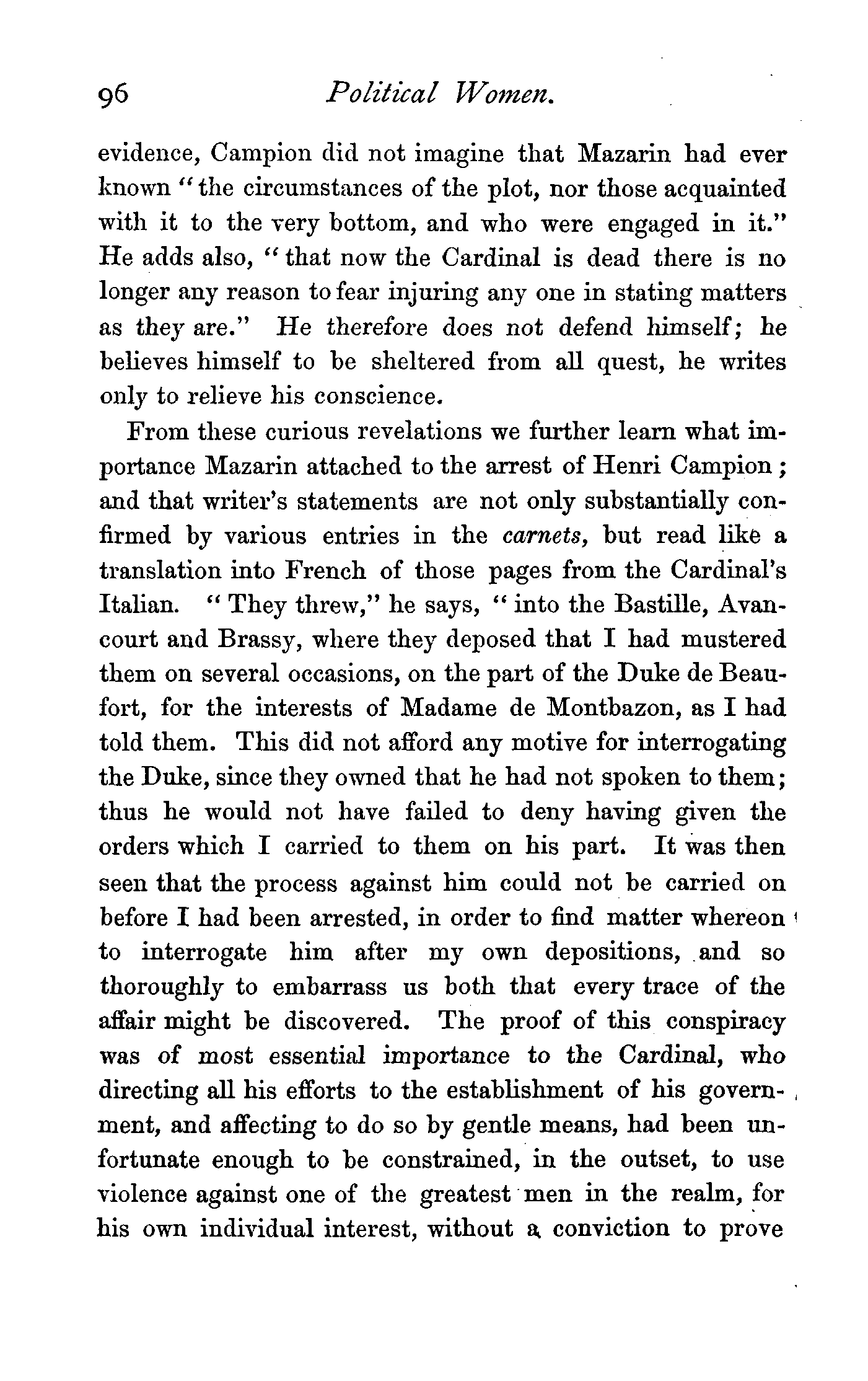 96 Political Women.

evidence, Campion did not imagine that Mazarin had ever known "the circumstances of the plot, nor those acquainted with it to the very bottom, and who were engaged in it." He adds also, "that now the Cardinal is dead there is no longer any reason to fear injuring any one in stating matters as they are." He therefore does not defend himself; he believes himself to be sheltered from all quest, he writes only to relieve his conscience.

From these curious revelations we further learn what importance Mazarin attached to the arrest of Henri Campion; and that writer's statements are not only substantially confirmed by various entries in the carnets, but read like a translation into French of those pages from the Cardinal's Italian. "They threw," he says, "into the Bastille, Avancourt and Brassy, where they deposed that I had mustered them on several occasions, on the part of the Duke de Beaufort, for the interests of Madame de Montbazon, as I had told them. This did not afford any motive for interrogating the Duke, since they owned that he had not spoken to them; thus he would not have failed to deny having given the orders which I carried to them on his part. It was then seen that the process against him could not be carried on before I had been arrested, in order to find matter whereon to interrogate him after my own depositions, and so thoroughly to embarrass us both that every trace of the affair might be discovered. The proof of this conspiracy was of most essential importance to the Cardinal, who directing all his efforts to the establishment of his government, and affecting to do so by gentle means, had been unfortunate enough to be constrained, in the outset, to use violence against one of the greatest men in the realm, for his own individual interest, without a conviction to prove